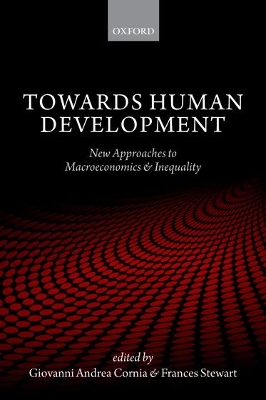 OXFORD

TOWARDS HUMAN DEVELOPMENT

New Approaches to Macroeconomics & Inequality

edited by
Giovanni Andrea Cornia & Frances Stewart